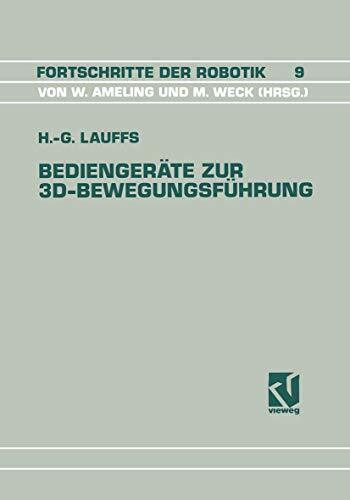 FORTSCHRITTE DER ROBOTIK 9
VON W. AMELING UND M. WECK (HRSG.)

H.-G. LAUFFS

BEDIENGERÄTE ZUR 3D-BEWEGUNGSFÜHRUNG

vieweg